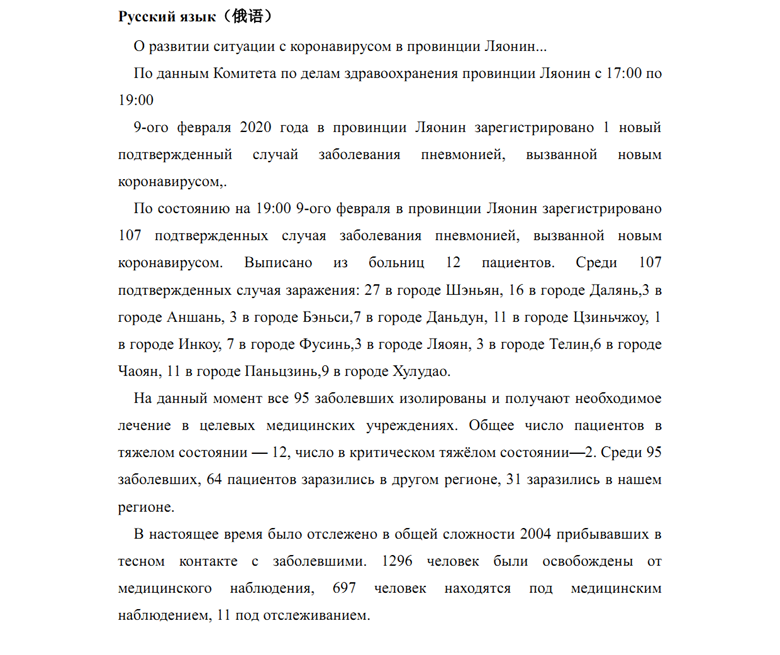 Русский язык（俄语）

О развитии ситуации с коронавирусом в провинции Ляонин...

По данным Комитета по делам здравоохранения провинции Ляонин с 17:00 по 19:00

9-ого февраля 2020 года в провинции Ляонин зарегистрировано 1 новый подтвержденный случай заболевания пневмонией, вызванной новым коронавирусом,.

По состоянию на 19:00 9-ого февраля в провинции Ляонин зарегистрировано 107 подтвержденных случая заболевания пневмонией, вызванной новым коронавирусом. Выписано из больниц 12 пациентов. Среди 107 подтвержденных случая заражения: 27 в городе Шэньян, 16 в городе Далянь,3 в городе Аншань, 3 в городе Бэньси,7 в городе Даньдун, 11 в городе Цзиньчжоу, 1 в городе Инкоу, 7 в городе Фусинь,3 в городе Ляоян, 3 в городе Телин,6 в городе Чаоян, 11 в городе Паньцзинь,9 в городе Хулудао.

На данный момент все 95 заболевших изолированы и получают необходимое лечение в целевых медицинских учреждениях. Общее число пациентов в тяжелом состоянии — 12, число в критическом тяжёлом состоянии—2. Среди 95 заболевших, 64 пациентов заразились в другом регионе, 31 заразились в нашем регионе.

В настоящее время было отслежено в общей сложности 2004 прибывавших в тесном контакте с заболевшими. 1296 человек были освобождены от медицинского наблюдения, 697 человек находятся под медицинским наблюдением, 11 под отслеживанием.